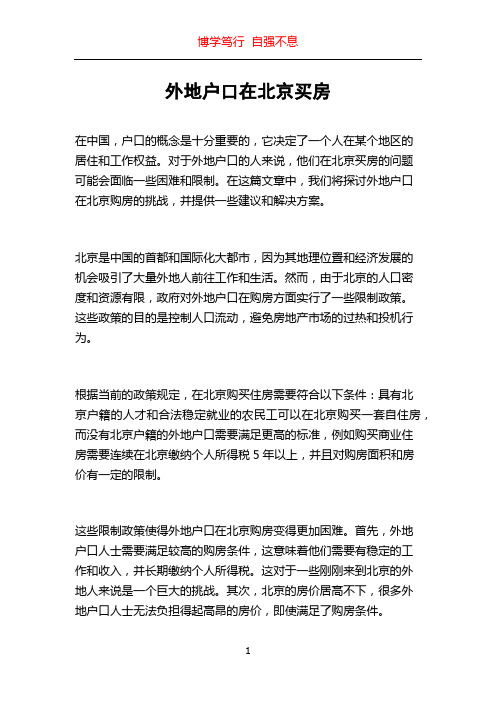 博学笃行 自强不息

外地户口在北京买房

在中国，户口的概念是十分重要的，它决定了一个人在某个地区的居住和工作权益。对于外地户口的人来说，他们在北京买房的问题可能会面临一些困难和限制。在这篇文章中，我们将探讨外地户口在北京购房的挑战，并提供一些建议和解决方案。

北京是中国的首都和国际化大都市，因为其地理位置和经济发展的机会吸引了大量外地人前往工作和生活。然而，由于北京的人口密度和资源有限，政府对外地户口在购房方面实行了一些限制政策。这些政策的目的是控制人口流动，避免房地产市场的过热和投机行为。

根据当前的政策规定，在北京购买住房需要符合以下条件：具有北京户籍的人才和合法稳定就业的农民工可以在北京购买一套自住房，而没有北京户籍的外地户口需要满足更高的标准，例如购买商业住房需要连续在北京缴纳个人所得税 5 年以上，并且对购房面积和房价有一定的限制。

这些限制政策使得外地户口在北京购房变得更加困难。首先，外地户口人士需要满足较高的购房条件，这意味着他们需要有稳定的工作和收入，并长期缴纳个人所得税。这对于一些刚刚来到北京的外地人来说是一个巨大的挑战。其次，北京的房价居高不下，很多外地户口人士无法负担得起高昂的房价，即使满足了购房条件。

1